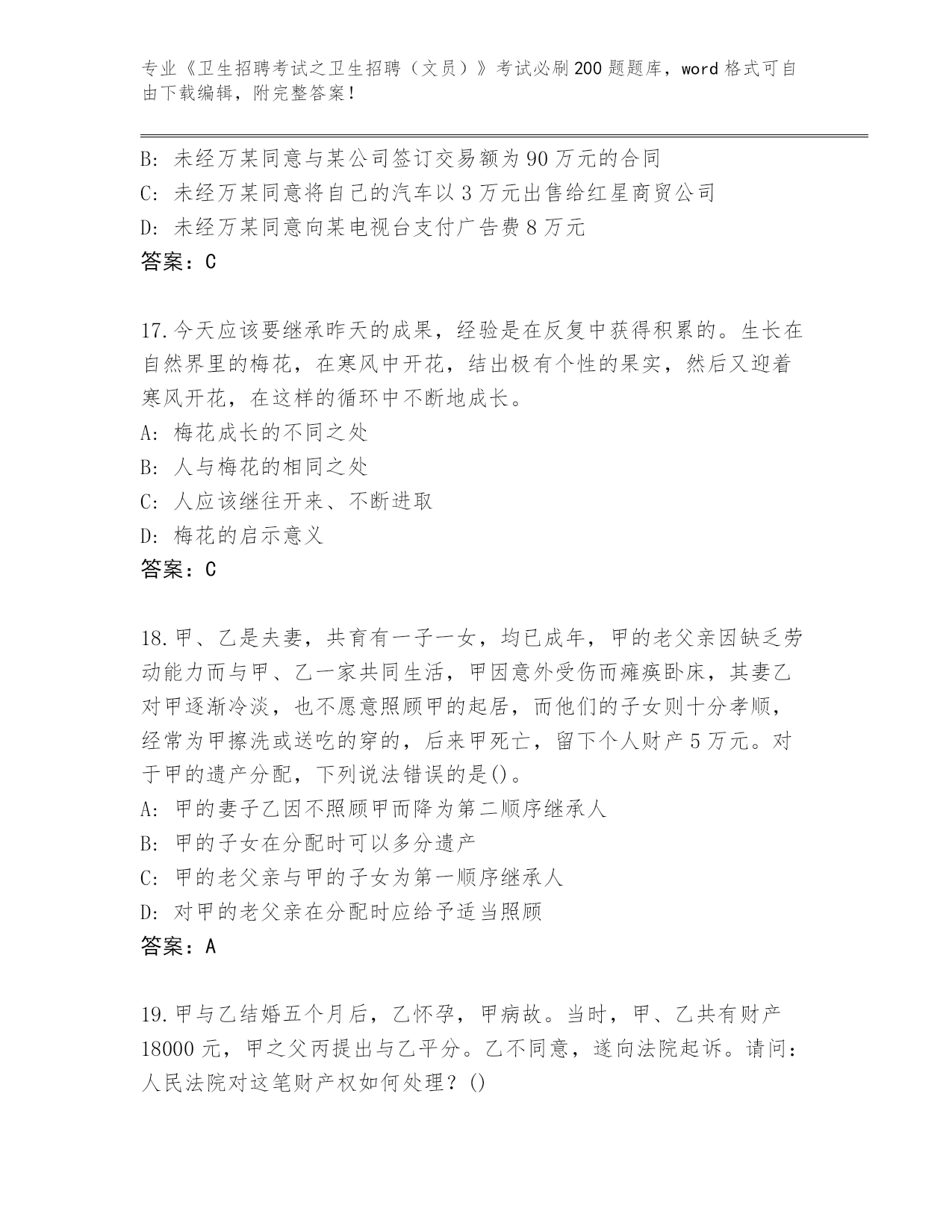 专业《卫生招聘考试之卫生招聘（文员）》考试必刷200题题库，word格式可自由下载编辑，附完整答案！

B: 未经万某同意与某公司签订交易额为90万元的合同
C: 未经万某同意将自己的汽车以3万元出售给红星商贸公司
D: 未经万某同意向某电视台支付广告费8万元
答案：C

17.今天应该要继承昨天的成果，经验是在反复中获得积累的。生长在自然界里的梅花，在寒风中开花，结出极有个性的果实，然后又迎着寒风开花，在这样的循环中不断地成长。
A: 梅花成长的不同之处
B: 人与梅花的相同之处
C: 人应该继往开来、不断进取
D: 梅花的启示意义
答案：C

18.甲、乙是夫妻，共育有一子一女，均已成年，甲的老父亲因缺乏劳动能力而与甲、乙一家共同生活，甲因意外受伤而瘫痪卧床，其妻乙对甲逐渐冷淡，也不愿意照顾甲的起居，而他们的子女则十分孝顺，经常为甲擦洗或送吃的穿的，后来甲死亡，留下个人财产5万元。对于甲的遗产分配，下列说法错误的是()。
A: 甲的妻子乙因不照顾甲而降为第二顺序继承人
B: 甲的子女在分配时可以多分遗产
C: 甲的老父亲与甲的子女为第一顺序继承人
D: 对甲的老父亲在分配时应给予适当照顾
答案：A

19.甲与乙结婚五个月后，乙怀孕，甲病故。当时，甲、乙共有财产18000元，甲之父丙提出与乙平分。乙不同意，遂向法院起诉。请问：人民法院对这笔财产权如何处理？()